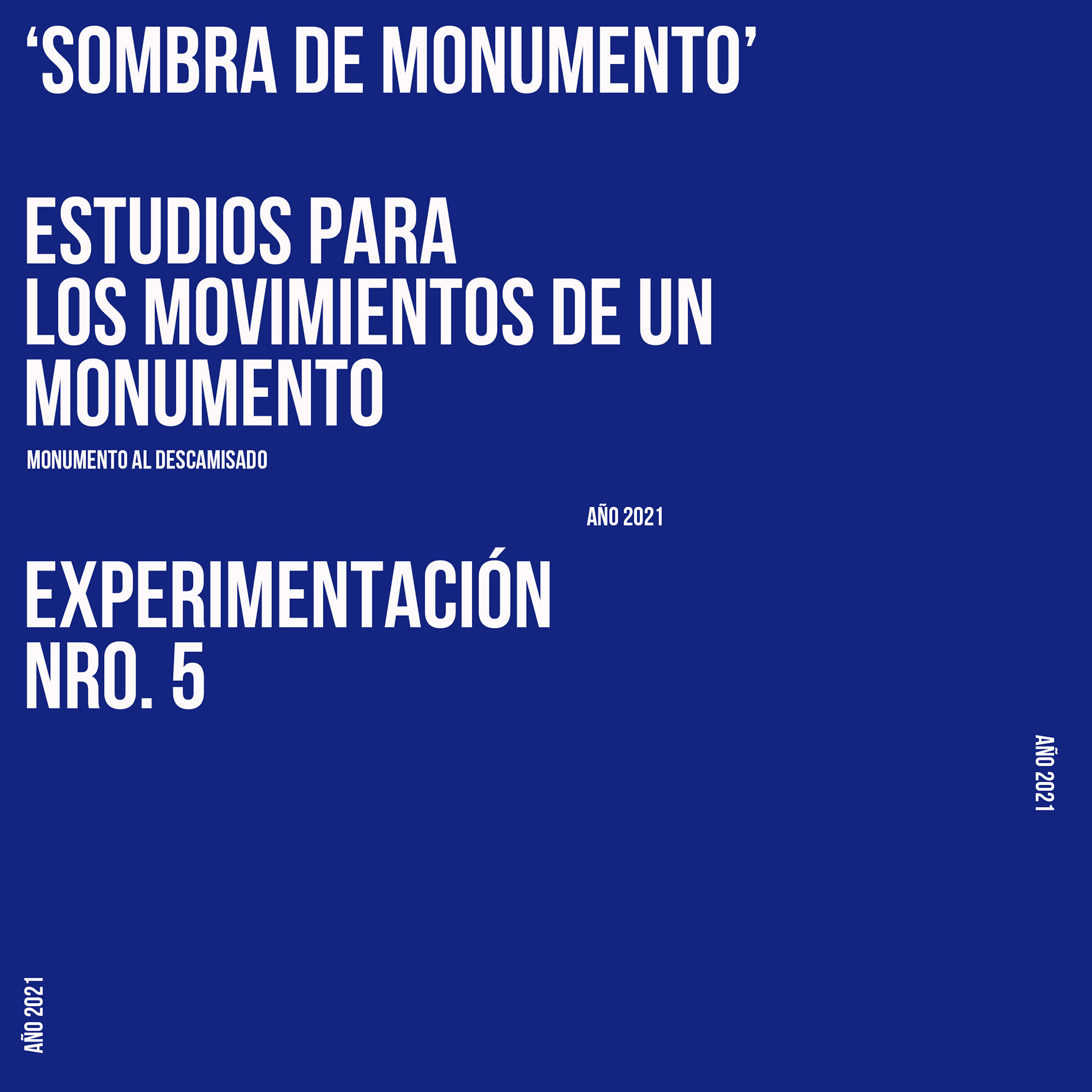 'SOMBRA DE MONUMENTO'

ESTUDIOS PARA
LOS MOVIMIENTOS DE UN
MONUMENTO

MONUMENTO AL DESCAMISADO

AÑO 2021

EXPERIMENTACIÓN
NRO. 5

AÑO 2021

AÑO 2021